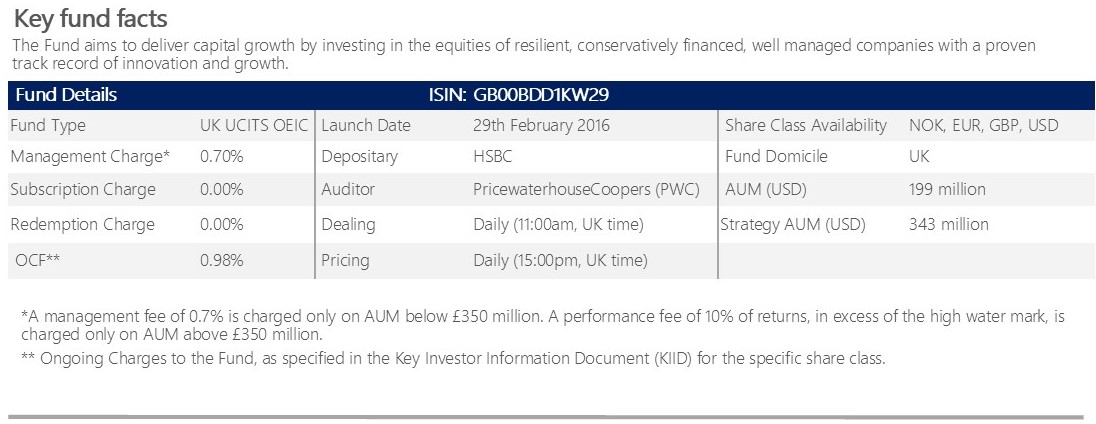 Key fund facts

The Fund aims to deliver capital growth by investing in the equities of resilient, conservatively financed, well managed companies with a proven track record of innovation and growth.

| Fund Details | | ISIN: GB00BDD1KW29 | | | |
|---|---|---|---|---|---|
| Fund Type | UK UCITS OEIC | Launch Date | 29th February 2016 | Share Class Availability | NOK, EUR, GBP, USD |
| Management Charge* | 0.70% | Depositary | HSBC | Fund Domicile | UK |
| Subscription Charge | 0.00% | Auditor | PricewaterhouseCoopers (PWC) | AUM (USD) | 199 million |
| Redemption Charge | 0.00% | Dealing | Daily (11:00am, UK time) | Strategy AUM (USD) | 343 million |
| OCF** | 0.98% | Pricing | Daily (15:00pm, UK time) | | |

*A management fee of 0.7% is charged only on AUM below £350 million. A performance fee of 10% of returns, in excess of the high water mark, is charged only on AUM above £350 million.

** Ongoing Charges to the Fund, as specified in the Key Investor Information Document (KIID) for the specific share class.